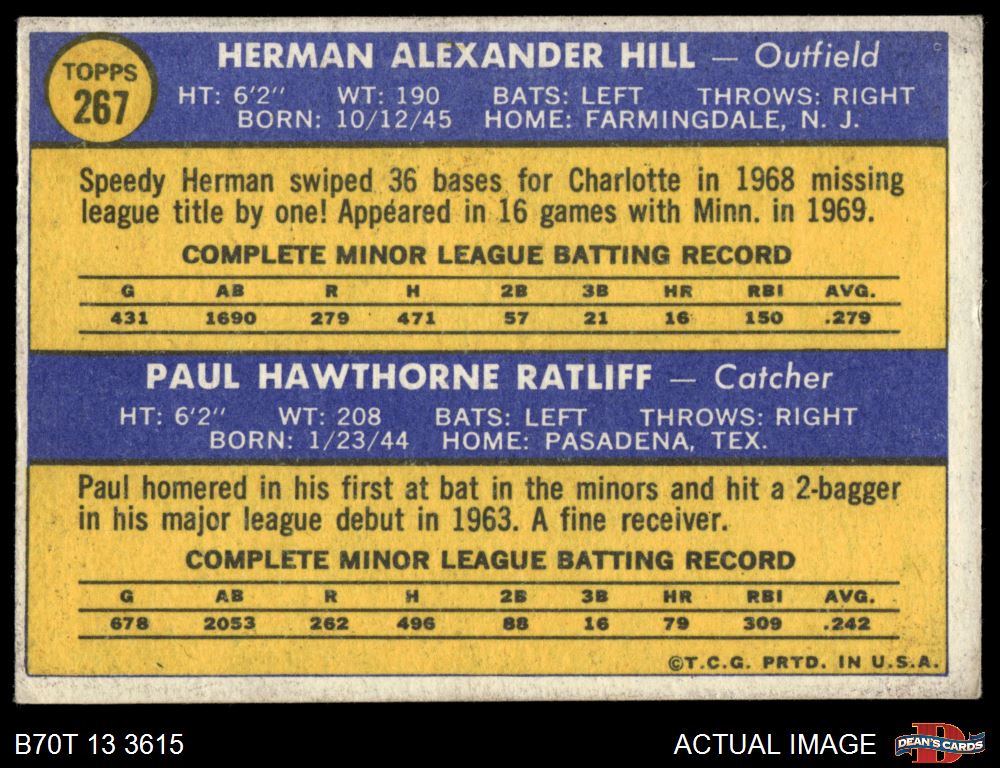 TOPPS
267

HERMAN ALEXANDER HILL — Outfield

HT: 6'2" WT: 190 BATS: LEFT THROWS: RIGHT
BORN: 10/12/45 HOME: FARMINGDALE, N. J.

Speedy Herman swiped 36 bases for Charlotte in 1968 missing league title by one! Appeared in 16 games with Minn. in 1969.

COMPLETE MINOR LEAGUE BATTING RECORD

| G | AB | R | H | 2B | 3B | HR | RBI | AVG. |
|---|---|---|---|---|---|---|---|---|
| 431 | 1690 | 279 | 471 | 57 | 21 | 16 | 150 | .279 |

PAUL HAWTHORNE RATLIFF — Catcher

HT: 6'2" WT: 208 BATS: LEFT THROWS: RIGHT
BORN: 1/23/44 HOME: PASADENA, TEX.

Paul homered in his first at bat in the minors and hit a 2-bagger in his major league debut in 1963. A fine receiver.

COMPLETE MINOR LEAGUE BATTING RECORD

| G | AB | R | H | 2B | 3B | HR | RBI | AVG. |
|---|---|---|---|---|---|---|---|---|
| 678 | 2053 | 262 | 496 | 88 | 16 | 79 | 309 | .242 |

©T.C.G. PRTD. IN U.S.A.

B70T 13 3615

ACTUAL IMAGE

DEAN'S CARDS